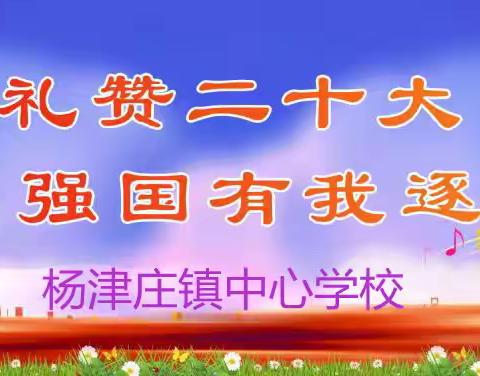 礼赞二十大
强国有我逐

杨津庄镇中心学校